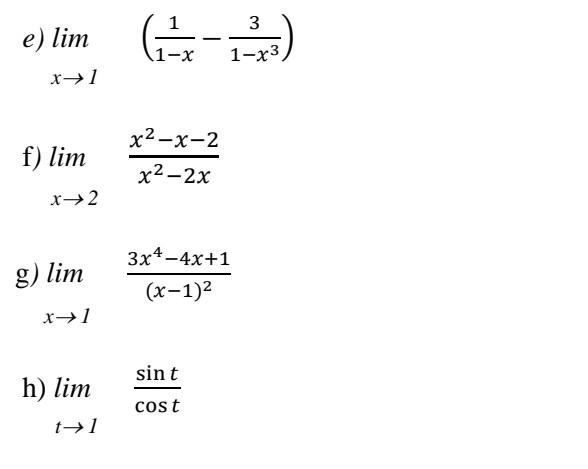 e) $\lim_{x \to 1} \left(\frac{1}{1-x} - \frac{3}{1-x^3}\right)$

f) $\lim_{x \to 2} \frac{x^2-x-2}{x^2-2x}$

g) $\lim_{x \to 1} \frac{3x^4-4x+1}{(x-1)^2}$

h) $\lim_{t \to 1} \frac{\sin t}{\cos t}$